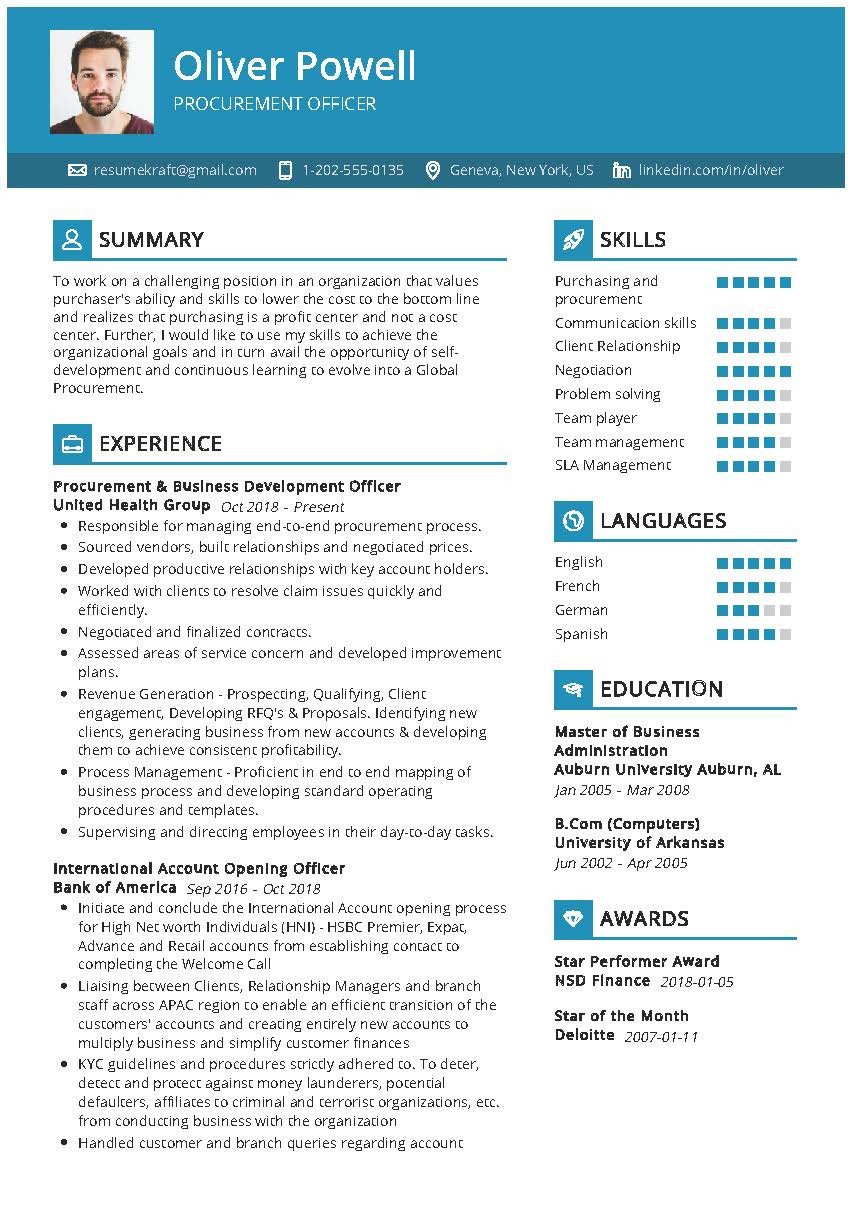 Oliver Powell
PROCUREMENT OFFICER

resumekraft@gmail.com 1-202-555-0135 Geneva, New York, US linkedin.com/in/oliver

SUMMARY

To work on a challenging position in an organization that values purchaser's ability and skills to lower the cost to the bottom line and realizes that purchasing is a profit center and not a cost center. Further, I would like to use my skills to achieve the organizational goals and in turn avail the opportunity of self-development and continuous learning to evolve into a Global Procurement.

EXPERIENCE

Procurement & Business Development Officer
United Health Group Oct 2018 - Present
- Responsible for managing end-to-end procurement process.
- Sourced vendors, built relationships and negotiated prices.
- Developed productive relationships with key account holders.
- Worked with clients to resolve claim issues quickly and efficiently.
- Negotiated and finalized contracts.
- Assessed areas of service concern and developed improvement plans.
- Revenue Generation - Prospecting, Qualifying, Client engagement, Developing RFQ's & Proposals. Identifying new clients, generating business from new accounts & developing them to achieve consistent profitability.
- Process Management - Proficient in end to end mapping of business process and developing standard operating procedures and templates.
- Supervising and directing employees in their day-to-day tasks.

International Account Opening Officer
Bank of America Sep 2016 - Oct 2018
- Initiate and conclude the International Account opening process for High Net worth Individuals (HNI) - HSBC Premier, Expat, Advance and Retail accounts from establishing contact to completing the Welcome Call
- Liaising between Clients, Relationship Managers and branch staff across APAC region to enable an efficient transition of the customers' accounts and creating entirely new accounts to multiply business and simplify customer finances
- KYC guidelines and procedures strictly adhered to. To deter, detect and protect against money launderers, potential defaulters, affiliates to criminal and terrorist organizations, etc. from conducting business with the organization
- Handled customer and branch queries regarding account

SKILLS

Purchasing and procurement
Communication skills
Client Relationship
Negotiation
Problem solving
Team player
Team management
SLA Management

LANGUAGES

English
French
German
Spanish

EDUCATION

Master of Business Administration
Auburn University Auburn, AL
Jan 2005 - Mar 2008

B.Com (Computers)
University of Arkansas
Jun 2002 - Apr 2005

AWARDS

Star Performer Award
NSD Finance 2018-01-05

Star of the Month
Deloitte 2007-01-11